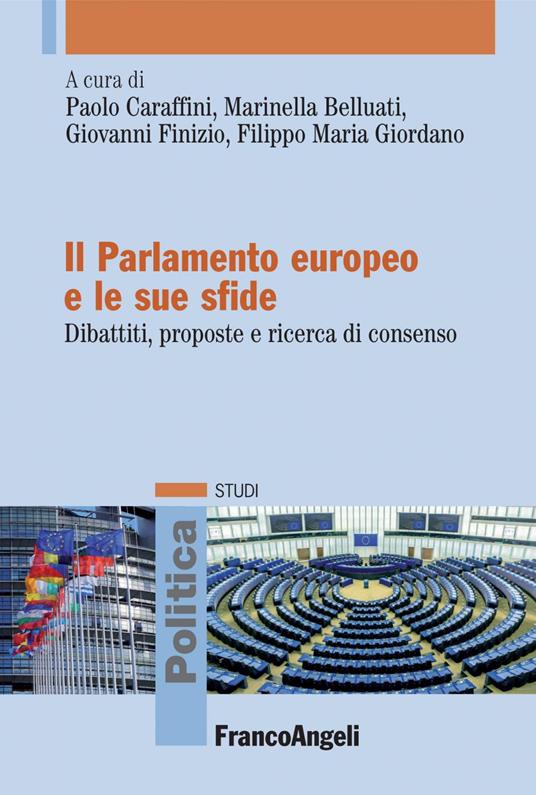 A cura di
Paolo Caraffini, Marinella Belluati, Giovanni Finizio, Filippo Maria Giordano

Il Parlamento europeo e le sue sfide
Dibattiti, proposte e ricerca di consenso

STUDI

Politica

FrancoAngeli